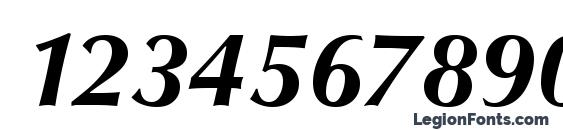 1234567890

LegionFonts.com